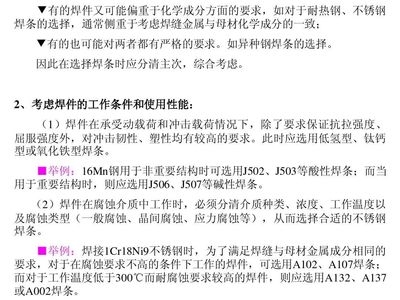 ▼有的焊件又可能偏重于化学成分方面的要求，如对于耐热钢、不锈钢焊条的选择，通常侧重于考虑焊缝金属与母材化学成分的一致；

▼有的也可能对两者都有严格的要求。如异种钢焊条的选择。

因此在选择焊条时应分清主次，综合考虑。

2、考虑焊件的工作条件和使用性能：

（1）焊件在承受动载荷和冲击载荷情况下，除了要求保证抗拉强度、屈服强度外，对冲击韧性、塑性均有较高的要求。此时应选用低氢型、钛钙型或氧化铁型焊条。

■举例：16Mn钢用于非重要结构时可选用J502、J503等酸性焊条；而当用于重要结构时，则应选用J506、J507等碱性焊条。

（2）焊件在腐蚀介质中工作时，必须分清介质种类、浓度、工作温度以及腐蚀类型（一般腐蚀、晶间腐蚀、应力腐蚀等），从而选择合适的不锈钢焊条。

■举例：焊接1Cr18Ni9不锈钢时，为了满足焊缝与母材金属成分相同的要求，对于在腐蚀要求不高的条件下工作的焊件，可选用A102、A107焊条；而对于工作温度低于300℃而耐腐蚀要求较高的焊件，则应选用A132、A137或A002焊条。